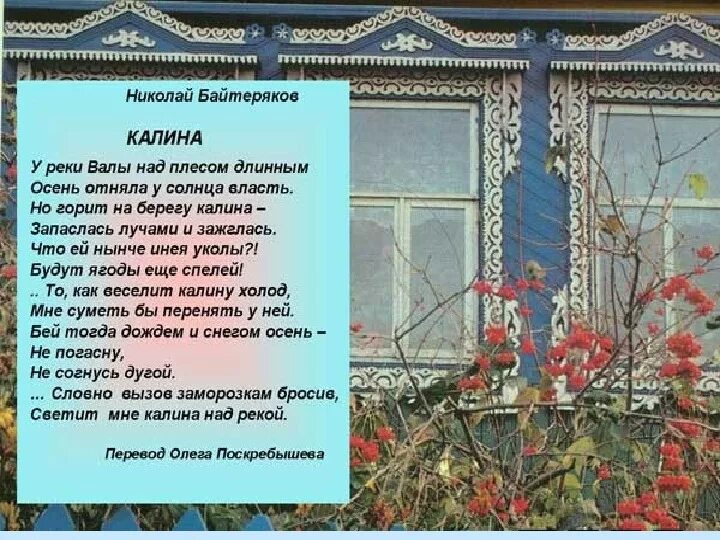 Николай Байтеряков

КАЛИНА

У реки Валы над плесом длинным
Осень отняла у солнца власть.
Но горит на берегу калина –
Запаслась лучами и зажглась.
Что ей нынче инея уколы?!
Будут ягоды еще спелей!
.. То, как веселит калину холод,
Мне суметь бы перенять у ней.
Бей тогда дождем и снегом осень –
Не погасну,
Не согнусь дугой.
... Словно вызов заморозкам бросив,
Светит мне калина над рекой.

Перевод Олега Поскребышева